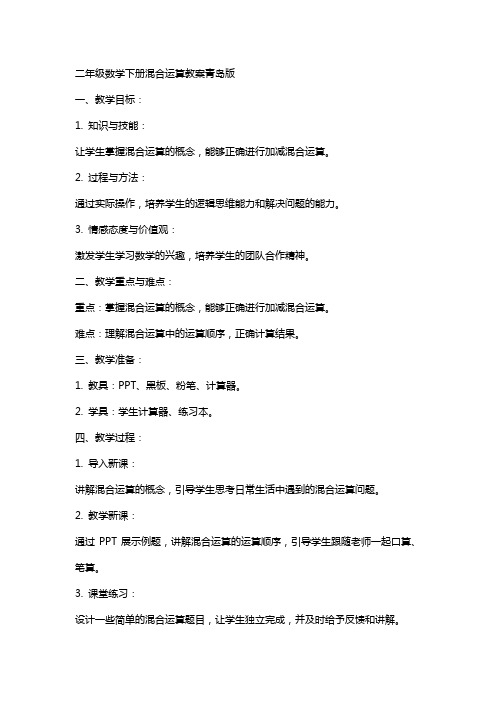 二年级数学下册混合运算教案青岛版

一、教学目标：

1. 知识与技能：

让学生掌握混合运算的概念，能够正确进行加减混合运算。

2. 过程与方法：

通过实际操作，培养学生的逻辑思维能力和解决问题的能力。

3. 情感态度与价值观：

激发学生学习数学的兴趣，培养学生的团队合作精神。

二、教学重点与难点：

重点：掌握混合运算的概念，能够正确进行加减混合运算。

难点：理解混合运算中的运算顺序，正确计算结果。

三、教学准备：

1. 教具：PPT、黑板、粉笔、计算器。

2. 学具：学生计算器、练习本。

四、教学过程：

1. 导入新课：

讲解混合运算的概念，引导学生思考日常生活中遇到的混合运算问题。

2. 教学新课：

通过 PPT 展示例题，讲解混合运算的运算顺序，引导学生跟随老师一起口算、笔算。

3. 课堂练习：

设计一些简单的混合运算题目，让学生独立完成，并及时给予反馈和讲解。